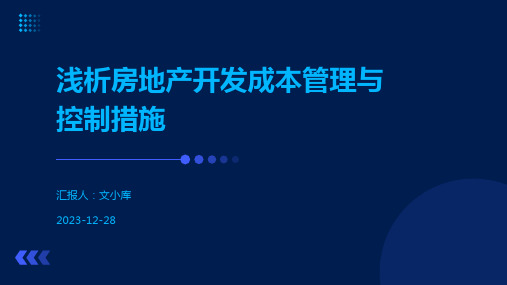 浅析房地产开发成本管理与控制措施

汇报人：文小库

2023-12-28